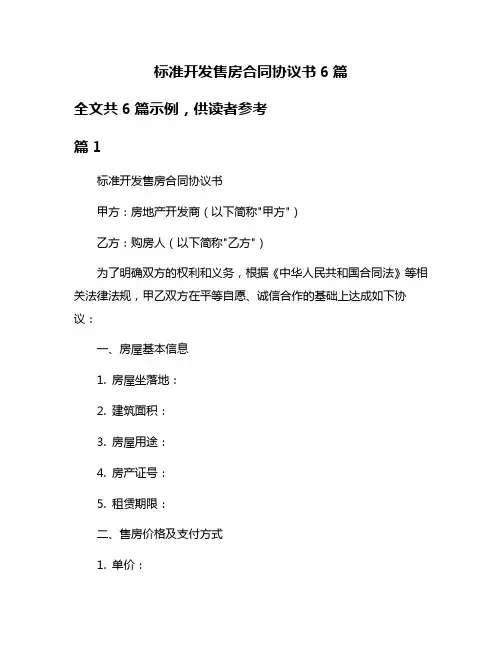 标准开发售房合同协议书 6 篇

全文共 6 篇示例，供读者参考

篇 1

标准开发售房合同协议书

甲方：房地产开发商（以下简称"甲方"）

乙方：购房人（以下简称"乙方"）

为了明确双方的权利和义务，根据《中华人民共和国合同法》等相关法律法规，甲乙双方在平等自愿、诚信合作的基础上达成如下协议：

一、房屋基本信息

1. 房屋坐落地：

2. 建筑面积：

3. 房屋用途：

4. 房产证号：

5. 租赁期限：

二、售房价格及支付方式

1. 单价：